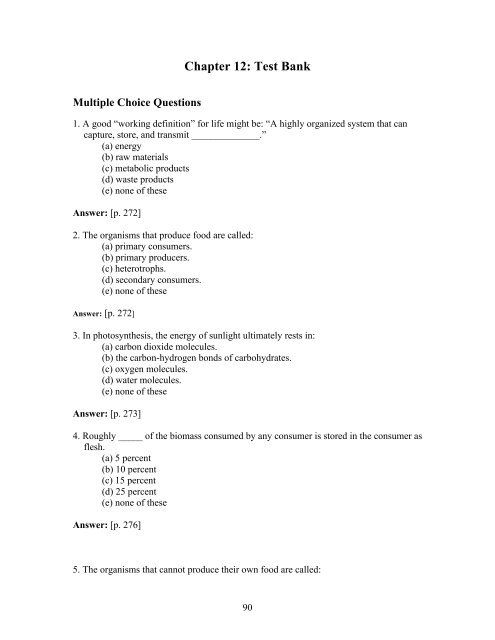 Chapter 12: Test Bank

Multiple Choice Questions

1. A good "working definition" for life might be: "A highly organized system that can capture, store, and transmit ______________."
(a) energy
(b) raw materials
(c) metabolic products
(d) waste products
(e) none of these

Answer: [p. 272]

2. The organisms that produce food are called:
(a) primary consumers.
(b) primary producers.
(c) heterotrophs.
(d) secondary consumers.
(e) none of these

Answer: [p. 272]

3. In photosynthesis, the energy of sunlight ultimately rests in:
(a) carbon dioxide molecules.
(b) the carbon-hydrogen bonds of carbohydrates.
(c) oxygen molecules.
(d) water molecules.
(e) none of these

Answer: [p. 273]

4. Roughly _____ of the biomass consumed by any consumer is stored in the consumer as flesh.
(a) 5 percent
(b) 10 percent
(c) 15 percent
(d) 25 percent
(e) none of these

Answer: [p. 276]

5. The organisms that cannot produce their own food are called:

90